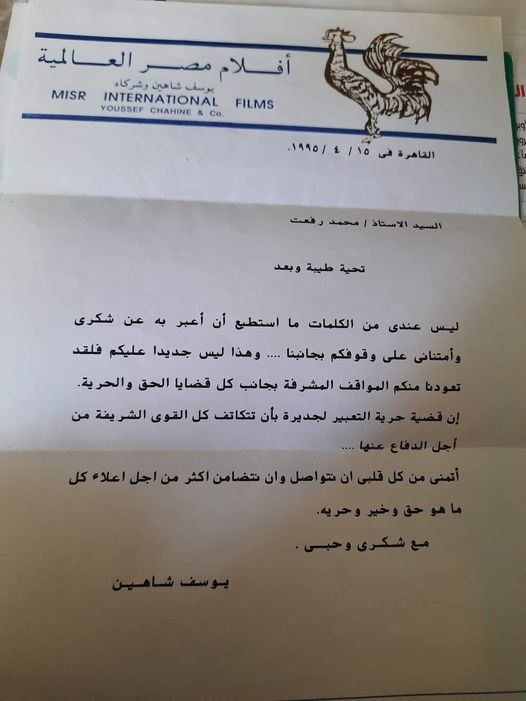 أفلام مصر العالمية
يوسف شاهين وشركاه
MISR INTERNATIONAL FILMS
YOUSSEF CHAHINE & Co.

القاهرة فى ١٥ / ٤ / ١٩٩٥.

السيد الاستاذ / محمد رفعت

تحية طيبة وبعد

ليس عندى من الكلمات ما استطيع أن أعبر به عن شكرى وأمتنانى على وقوفكم بجانبنا .... وهذا ليس جديدا عليكم فلقد تعودنا منكم المواقف المشرفة بجانب كل قضايا الحق والحرية.

إن قضية حرية التعبير لجديرة بأن تتكاتف كل القوى الشريفة من أجل الدفاع عنها ....

أتمنى من كل قلبى ان نتواصل وان نتضامن اكثر من اجل اعلاء كل ما هو حق وخير وحريه.

مع شكرى وحبى .

يوسف شاهين